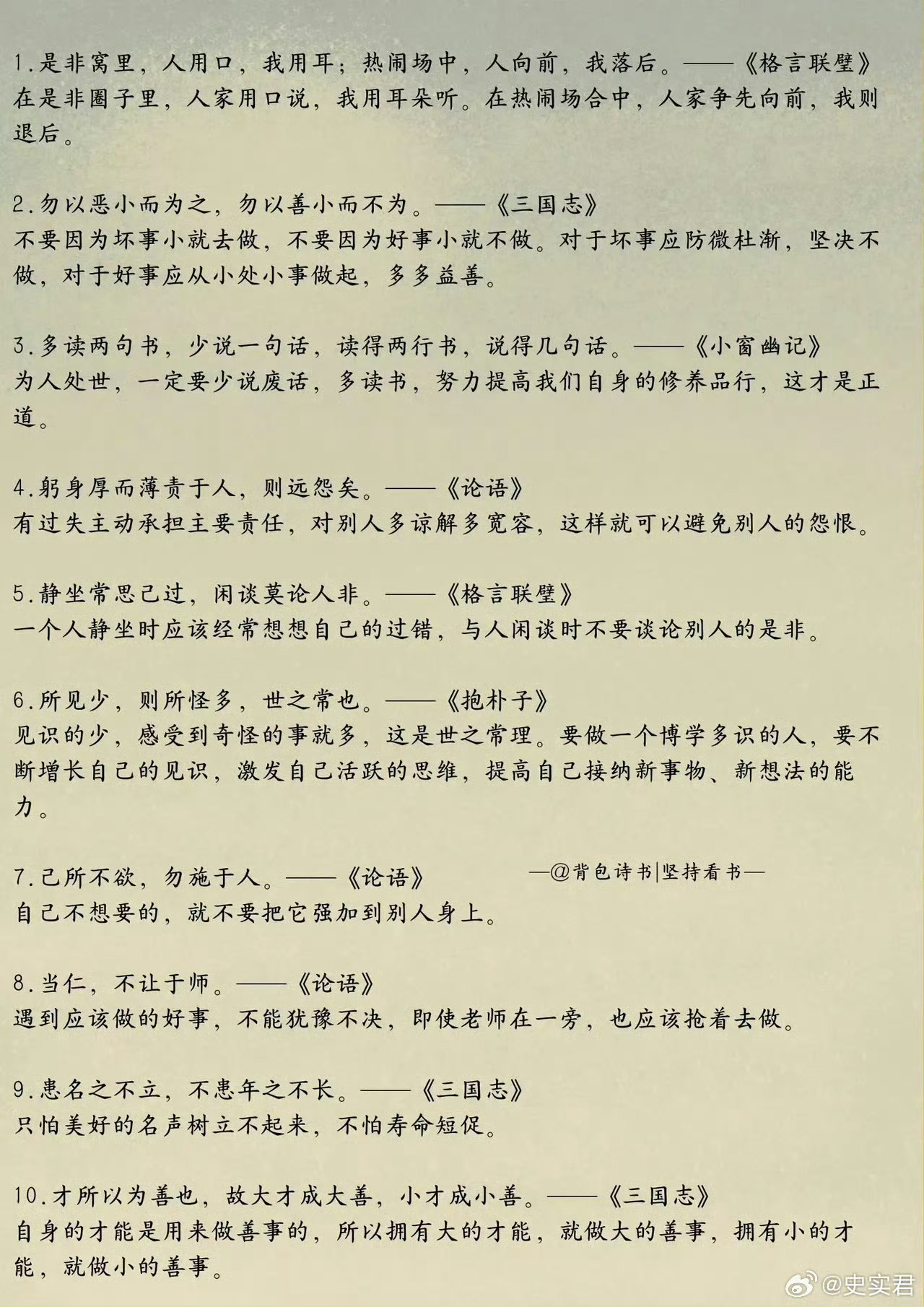 1.是非窝里，人用口，我用耳；热闹场中，人向前，我落后。——《格言联璧》
在是非圈子里，人家用口说，我用耳朵听。在热闹场合中，人家争先向前，我则退后。

2.勿以恶小而为之，勿以善小而不为。——《三国志》
不要因为坏事小就去做，不要因为好事小就不做。对于坏事应防微杜渐，坚决不做，对于好事应从小处小事做起，多多益善。

3.多读两句书，少说一句话，读得两行书，说得几句话。——《小窗幽记》
为人处世，一定要少说废话，多读书，努力提高我们自身的修养品行，这才是正道。

4.躬身厚而薄责于人，则远怨矣。——《论语》
有过失主动承担主要责任，对别人多谅解多宽容，这样就可以避免别人的怨恨。

5.静坐常思己过，闲谈莫论人非。——《格言联璧》
一个人静坐时应该经常想想自己的过错，与人闲谈时不要谈论别人的是非。

6.所见少，则所怪多，世之常也。——《抱朴子》
见识的少，感受到奇怪的事就多，这是世之常理。要做一个博学多识的人，要不断增长自己的见识，激发自己活跃的思维，提高自己接纳新事物、新想法的能力。

7.己所不欲，勿施于人。——《论语》
—@背包诗书|坚持看书—
自己不想要的，就不要把它强加到别人身上。

8.当仁，不让于师。——《论语》
遇到应该做的好事，不能犹豫不决，即使老师在一旁，也应该抢着去做。

9.患名之不立，不患年之不长。——《三国志》
只怕美好的名声树立不起来，不怕寿命短促。

10.才所以为善也，故大才成大善，小才成小善。——《三国志》
自身的才能是用来做善事的，所以拥有大的才能，就做大的善事，拥有小的才能，就做小的善事。

@史实君